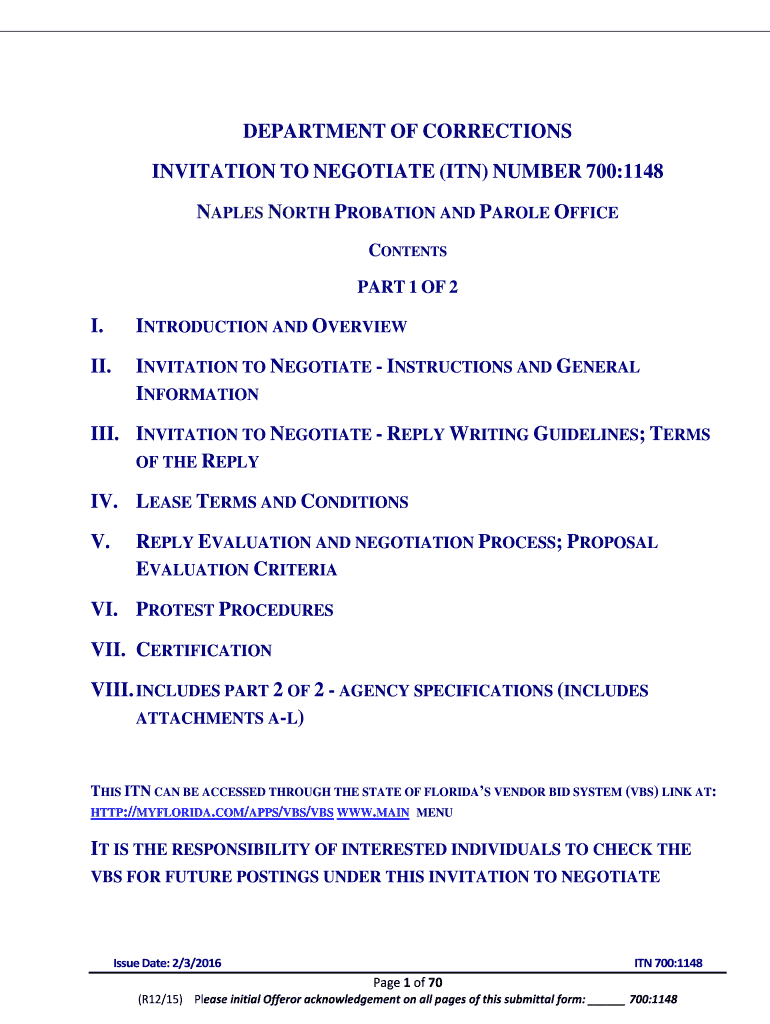 DEPARTMENT OF CORRECTIONS

INVITATION TO NEGOTIATE (ITN) NUMBER 700:1148

NAPLES NORTH PROBATION AND PAROLE OFFICE

CONTENTS

PART 1 OF 2

I. INTRODUCTION AND OVERVIEW

II. INVITATION TO NEGOTIATE - INSTRUCTIONS AND GENERAL INFORMATION

III. INVITATION TO NEGOTIATE - REPLY WRITING GUIDELINES; TERMS OF THE REPLY

IV. LEASE TERMS AND CONDITIONS

V. REPLY EVALUATION AND NEGOTIATION PROCESS; PROPOSAL EVALUATION CRITERIA

VI. PROTEST PROCEDURES

VII. CERTIFICATION

VIII. INCLUDES PART 2 OF 2 - AGENCY SPECIFICATIONS (INCLUDES ATTACHMENTS A-L)

THIS ITN CAN BE ACCESSED THROUGH THE STATE OF FLORIDA'S VENDOR BID SYSTEM (VBS) LINK AT: HTTP://MYFLORIDA.COM/APPS/VBS/VBS WWW.MAIN MENU

IT IS THE RESPONSIBILITY OF INTERESTED INDIVIDUALS TO CHECK THE VBS FOR FUTURE POSTINGS UNDER THIS INVITATION TO NEGOTIATE

Issue Date: 2/3/2016 ITN 700:1148

Page 1 of 70

(R12/15) Please initial Offeror acknowledgement on all pages of this submittal form: ______ 700:1148